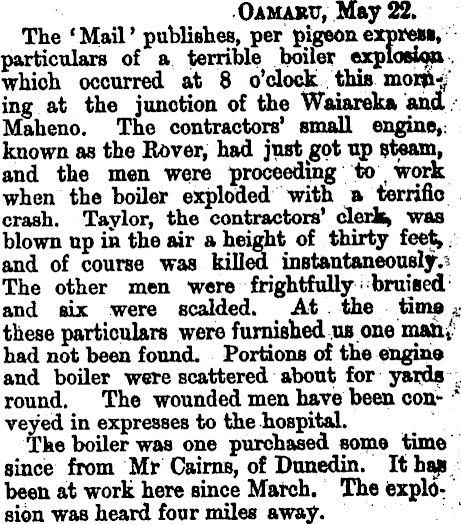 OAMARU, May 22.

The 'Mail' publishes, per pigeon express, particulars of a terrible boiler explosion which occurred at 8 o'clock this morning at the junction of the Waiareka and Maheno. The contractors' small engine, known as the Rover, had just got up steam, and the men were proceeding to work when the boiler exploded with a terrific crash. Taylor, the contractors' clerk, was blown up in the air a height of thirty feet, and of course was killed instantaneously. The other men were frightfully bruised and six were scalded. At the time these particulars were furnished us one man had not been found. Portions of the engine and boiler were scattered about for yards round. The wounded men have been conveyed in expresses to the hospital.

The boiler was one purchased some time since from Mr Cairns, of Dunedin. It has been at work here since March. The explosion was heard four miles away.